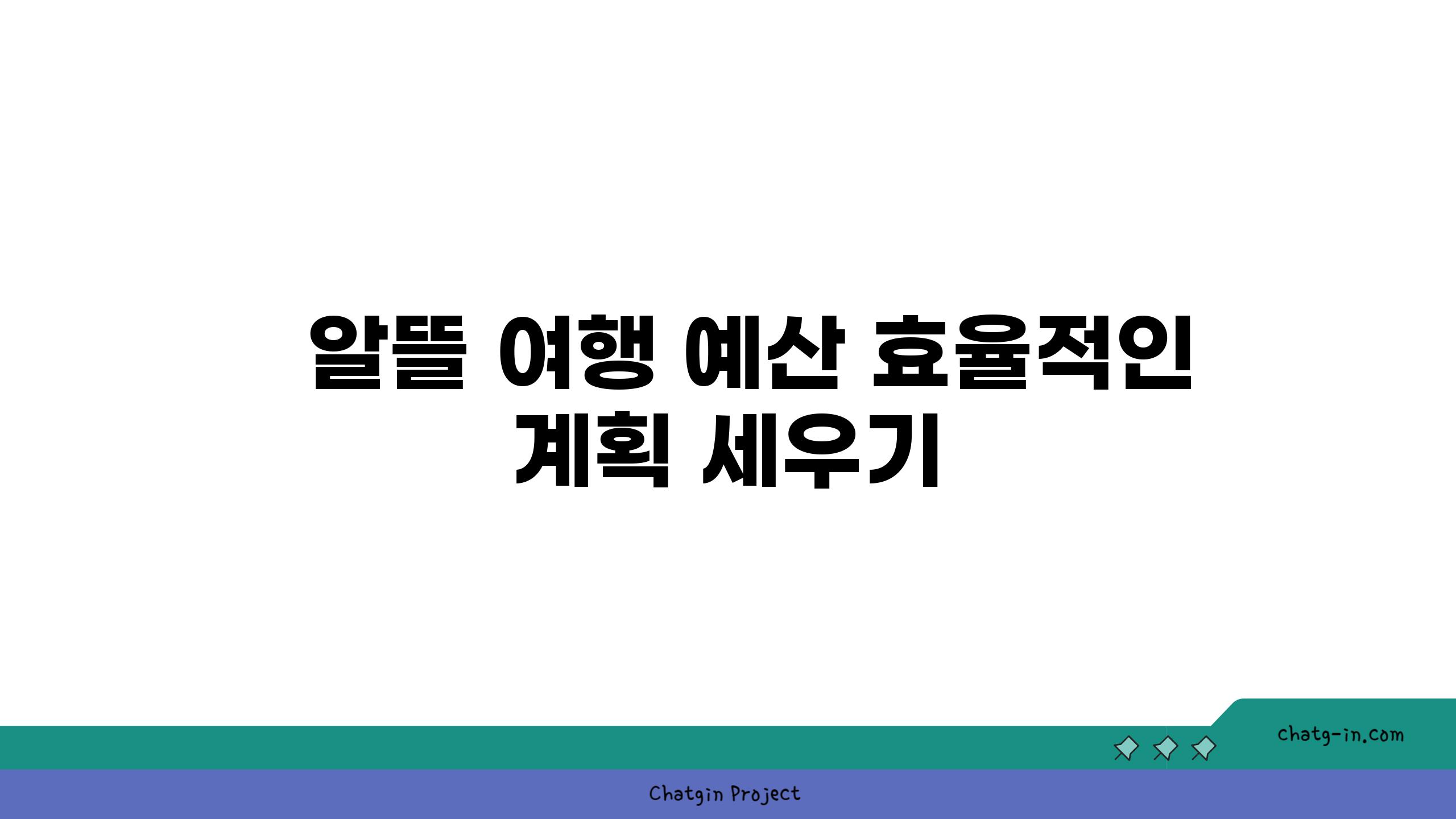 알뜰 여행 예산 효율적인 계획 세우기

chatg-in.com

Chatgin Project